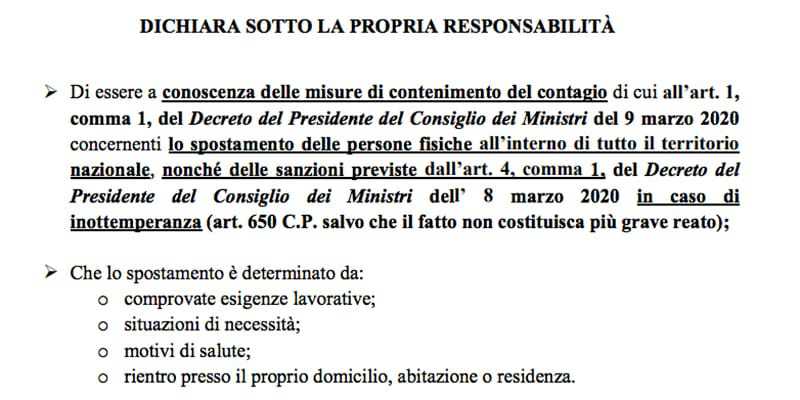 DICHIARA SOTTO LA PROPRIA RESPONSABILITÀ

➢ Di essere a conoscenza delle misure di contenimento del contagio di cui all'art. 1, comma 1, del Decreto del Presidente del Consiglio dei Ministri del 9 marzo 2020 concernenti lo spostamento delle persone fisiche all'interno di tutto il territorio nazionale, nonché delle sanzioni previste dall'art. 4, comma 1, del Decreto del Presidente del Consiglio dei Ministri dell' 8 marzo 2020 in caso di inottemperanza (art. 650 C.P. salvo che il fatto non costituisca più grave reato);

➢ Che lo spostamento è determinato da:
o comprovate esigenze lavorative;
o situazioni di necessità;
o motivi di salute;
o rientro presso il proprio domicilio, abitazione o residenza.